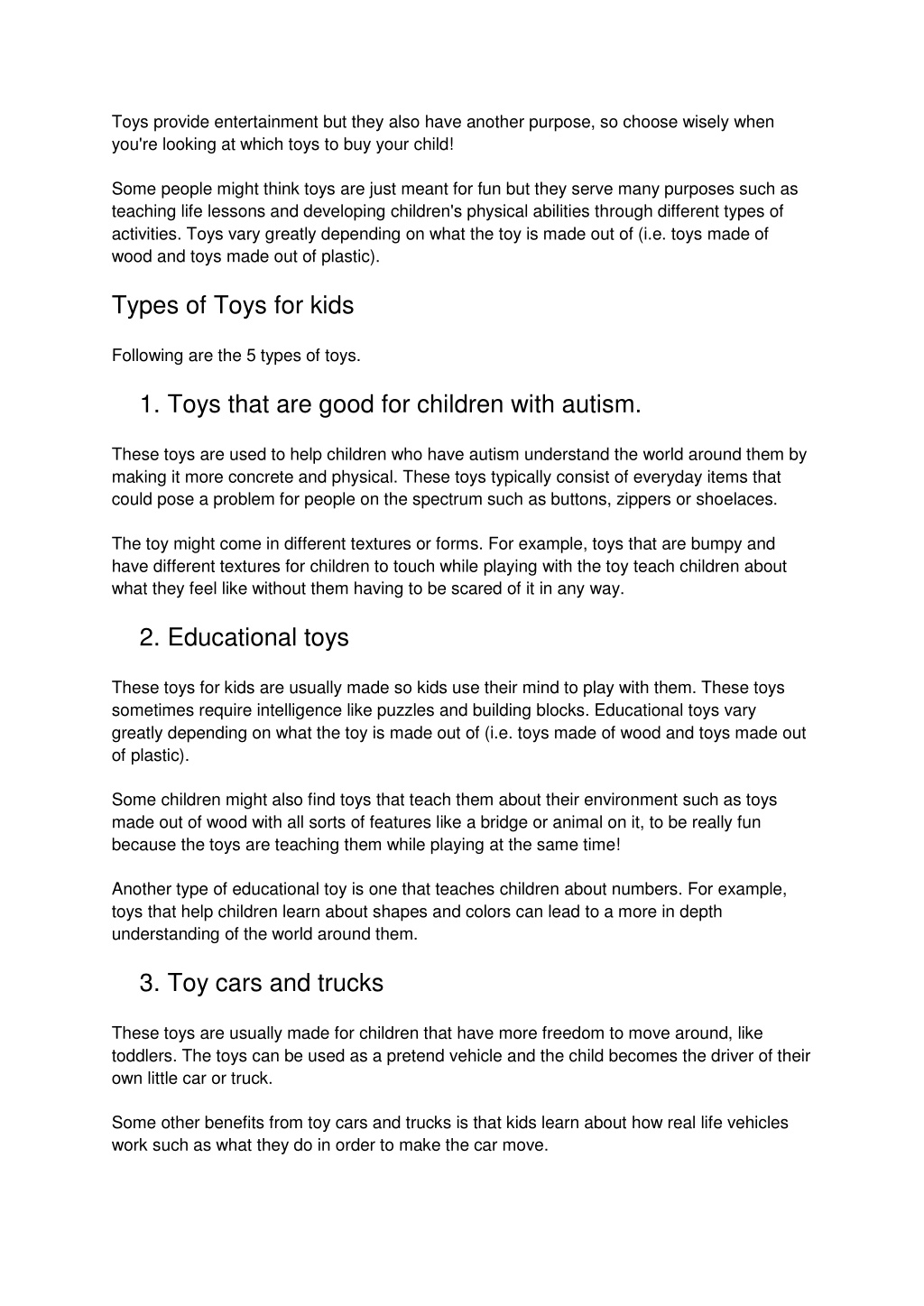 Toys provide entertainment but they also have another purpose, so choose wisely when you're looking at which toys to buy your child!

Some people might think toys are just meant for fun but they serve many purposes such as teaching life lessons and developing children's physical abilities through different types of activities. Toys vary greatly depending on what the toy is made out of (i.e. toys made of wood and toys made out of plastic).

Types of Toys for kids

Following are the 5 types of toys.

1. Toys that are good for children with autism.

These toys are used to help children who have autism understand the world around them by making it more concrete and physical. These toys typically consist of everyday items that could pose a problem for people on the spectrum such as buttons, zippers or shoelaces.

The toy might come in different textures or forms. For example, toys that are bumpy and have different textures for children to touch while playing with the toy teach children about what they feel like without them having to be scared of it in any way.

2. Educational toys

These toys for kids are usually made so kids use their mind to play with them. These toys sometimes require intelligence like puzzles and building blocks. Educational toys vary greatly depending on what the toy is made out of (i.e. toys made of wood and toys made out of plastic).

Some children might also find toys that teach them about their environment such as toys made out of wood with all sorts of features like a bridge or animal on it, to be really fun because the toys are teaching them while playing at the same time!

Another type of educational toy is one that teaches children about numbers. For example, toys that help children learn about shapes and colors can lead to a more in depth understanding of the world around them.

3. Toy cars and trucks

These toys are usually made for children that have more freedom to move around, like toddlers. The toys can be used as a pretend vehicle and the child becomes the driver of their own little car or truck.

Some other benefits from toy cars and trucks is that kids learn about how real life vehicles work such as what they do in order to make the car move.